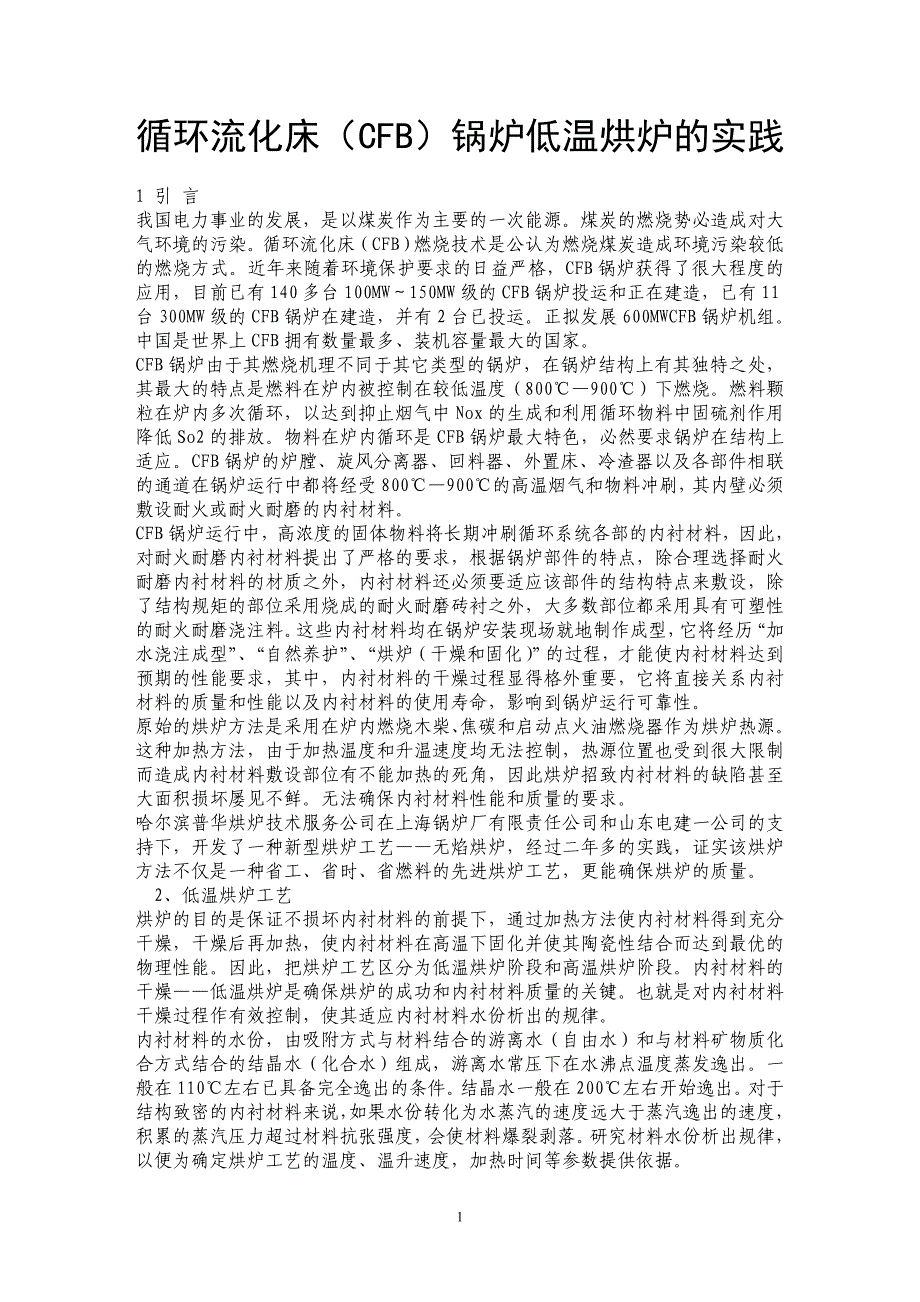 循环流化床（CFB）锅炉低温烘炉的实践

1 引 言
我国电力事业的发展，是以煤炭作为主要的一次能源。煤炭的燃烧势必造成对大气环境的污染。循环流化床（CFB）燃烧技术是公认为燃烧煤炭造成环境污染较低的燃烧方式。近年来随着环境保护要求的日益严格，CFB 锅炉获得了很大程度的应用，目前已有 140 多台 100MW～150MW 级的 CFB 锅炉投运和正在建造，已有 11 台 300MW 级的 CFB 锅炉在建造，并有 2 台已投运。正拟发展 600MWCFB 锅炉机组。中国是世界上 CFB 拥有数量最多、装机容量最大的国家。
CFB 锅炉由于其燃烧机理不同于其它类型的锅炉，在锅炉结构上有其独特之处，其最大的特点是燃料在炉内被控制在较低温度（800℃—900℃）下燃烧。燃料颗粒在炉内多次循环，以达到抑止烟气中 Nox 的生成和利用循环物料中固硫剂作用降低 So2 的排放。物料在炉内循环是 CFB 锅炉最大特色，必然要求锅炉在结构上适应。CFB 锅炉的炉膛、旋风分离器、回料器、外置床、冷渣器以及各部件相联的通道在锅炉运行中都将经受 800℃—900℃的高温烟气和物料冲刷，其内壁必须敷设耐火或耐火耐磨的内衬材料。
CFB 锅炉运行中，高浓度的固体物料将长期冲刷循环系统各部的内衬材料，因此，对耐火耐磨内衬材料提出了严格的要求，根据锅炉部件的特点，除合理选择耐火耐磨内衬材料的材质之外，内衬材料还必须要适应该部件的结构特点来敷设，除了结构规矩的部位采用烧成的耐火耐磨砖衬之外，大多数部位都采用具有可塑性的耐火耐磨浇注料。这些内衬材料均在锅炉安装现场就地制作成型，它将经历“加水浇注成型”、“自然养护”、“烘炉（干燥和固化）”的过程，才能使内衬材料达到预期的性能要求，其中，内衬材料的干燥过程显得格外重要，它将直接关系内衬材料的质量和性能以及内衬材料的使用寿命，影响到锅炉运行可靠性。
原始的烘炉方法是采用在炉内燃烧木柴、焦碳和启动点火油燃烧器作为烘炉热源。这种加热方法，由于加热温度和升温速度均无法控制，热源位置也受到很大限制而造成内衬材料敷设部位有不能加热的死角，因此烘炉招致内衬材料的缺陷甚至大面积损坏屡见不鲜。无法确保内衬材料性能和质量的要求。
哈尔滨普华烘炉技术服务公司在上海锅炉厂有限责任公司和山东电建一公司的支持下，开发了一种新型烘炉工艺——无焰烘炉，经过二年多的实践，证实该烘炉方法不仅是一种省工、省时、省燃料的先进烘炉工艺，更能确保烘炉的质量。
2、低温烘炉工艺
烘炉的目的是保证不损坏内衬材料的前提下，通过加热方法使内衬材料得到充分干燥，干燥后再加热，使内衬材料在高温下固化并使其陶瓷性结合而达到最优的物理性能。因此，把烘炉工艺区分为低温烘炉阶段和高温烘炉阶段。内衬材料的干燥——低温烘炉是确保烘炉的成功和内衬材料质量的关键。也就是对内衬材料干燥过程作有效控制，使其适应内衬材料水份析出的规律。
内衬材料的水份，由吸附方式与材料结合的游离水（自由水）和与材料矿物质化合方式结合的结晶水（化合水）组成，游离水常压下在水沸点温度蒸发逸出。一般在 110℃左右已具备完全逸出的条件。结晶水一般在 200℃左右开始逸出。对于结构致密的内衬材料来说，如果水份转化为水蒸汽的速度远大于蒸汽逸出的速度，积累的蒸汽压力超过材料抗张强度，会使材料爆裂剥落。研究材料水份析出规律，以便为确定烘炉工艺的温度、温升速度，加热时间等参数提供依据。

1